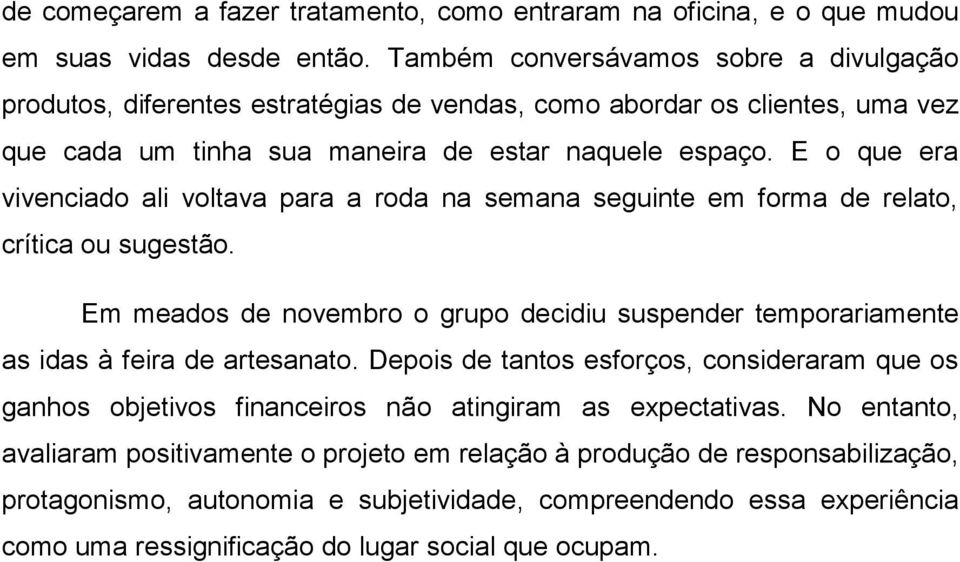 de começarem a fazer tratamento, como entraram na oficina, e o que mudou em suas vidas desde então. Também conversávamos sobre a divulgação produtos, diferentes estratégias de vendas, como abordar os clientes, uma vez que cada um tinha sua maneira de estar naquele espaço. E o que era vivenciado ali voltava para a roda na semana seguinte em forma de relato, crítica ou sugestão.

Em meados de novembro o grupo decidiu suspender temporariamente as idas à feira de artesanato. Depois de tantos esforços, consideraram que os ganhos objetivos financeiros não atingiram as expectativas. No entanto, avaliaram positivamente o projeto em relação à produção de responsabilização, protagonismo, autonomia e subjetividade, compreendendo essa experiência como uma ressignificação do lugar social que ocupam.